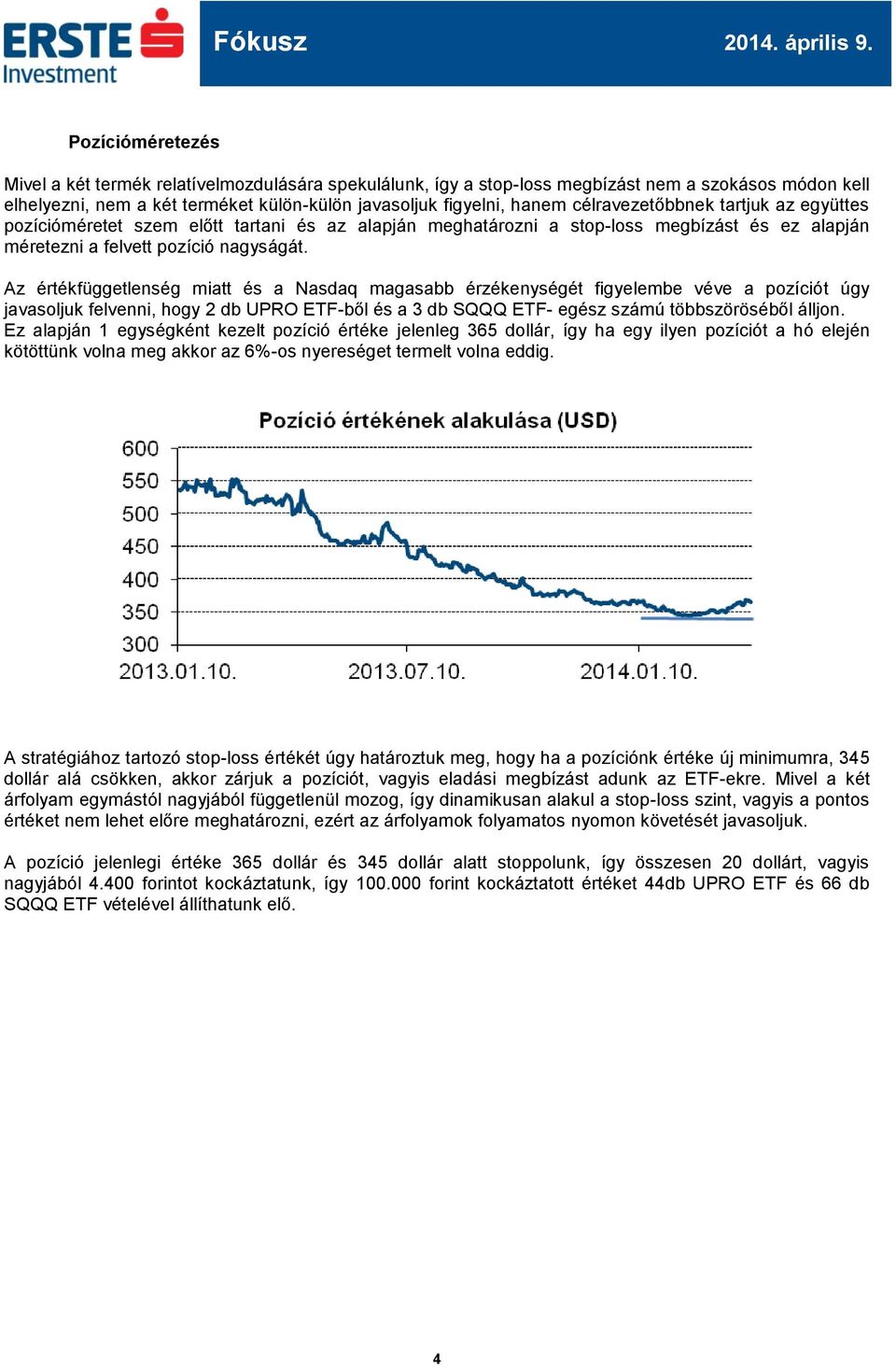 ERSTE Investment

Fókusz

2014. április 9.

Pozícióméretezés

Mivel a két termék relatívelmozdulására spekulálunk, így a stop-loss megbízást nem a szokásos módon kell elhelyezni, nem a két terméket külön-külön javasoljuk figyelni, hanem célravezetőbbnek tartjuk az együttes pozícióméretet szem előtt tartani és az alapján meghatározni a stop-loss megbízást és ez alapján méretezni a felvett pozíció nagyságát.

Az értékfüggetlenség miatt és a Nasdaq magasabb érzékenységét figyelembe véve a pozíciót úgy javasoljuk felvenni, hogy 2 db UPRO ETF-ből és a 3 db SQQQ ETF- egész számú többszöröséből álljon. Ez alapján 1 egységként kezelt pozíció értéke jelenleg 365 dollár, így ha egy ilyen pozíciót a hó elején kötöttünk volna meg akkor az 6%-os nyereséget termelt volna eddig.

Pozíció értékének alakulása (USD)

600
550
500
450
400
350
300
2013.01.10.
2013.07.10.
2014.01.10.

A stratégiához tartozó stop-loss értékét úgy határoztuk meg, hogy ha a pozíciónk értéke új minimumra, 345 dollár alá csökken, akkor zárjuk a pozíciót, vagyis eladási megbízást adunk az ETF-ekre. Mivel a két árfolyam egymástól nagyjából függetlenül mozog, így dinamikusan alakul a stop-loss szint, vagyis a pontos értéket nem lehet előre meghatározni, ezért az árfolyamok folyamatos nyomon követését javasoljuk.

A pozíció jelenlegi értéke 365 dollár és 345 dollár alatt stoppolunk, így összesen 20 dollárt, vagyis nagyjából 4.400 forintot kockáztatunk, így 100.000 forint kockáztatott értéket 44db UPRO ETF és 66 db SQQQ ETF vételével állíthatunk elő.

4